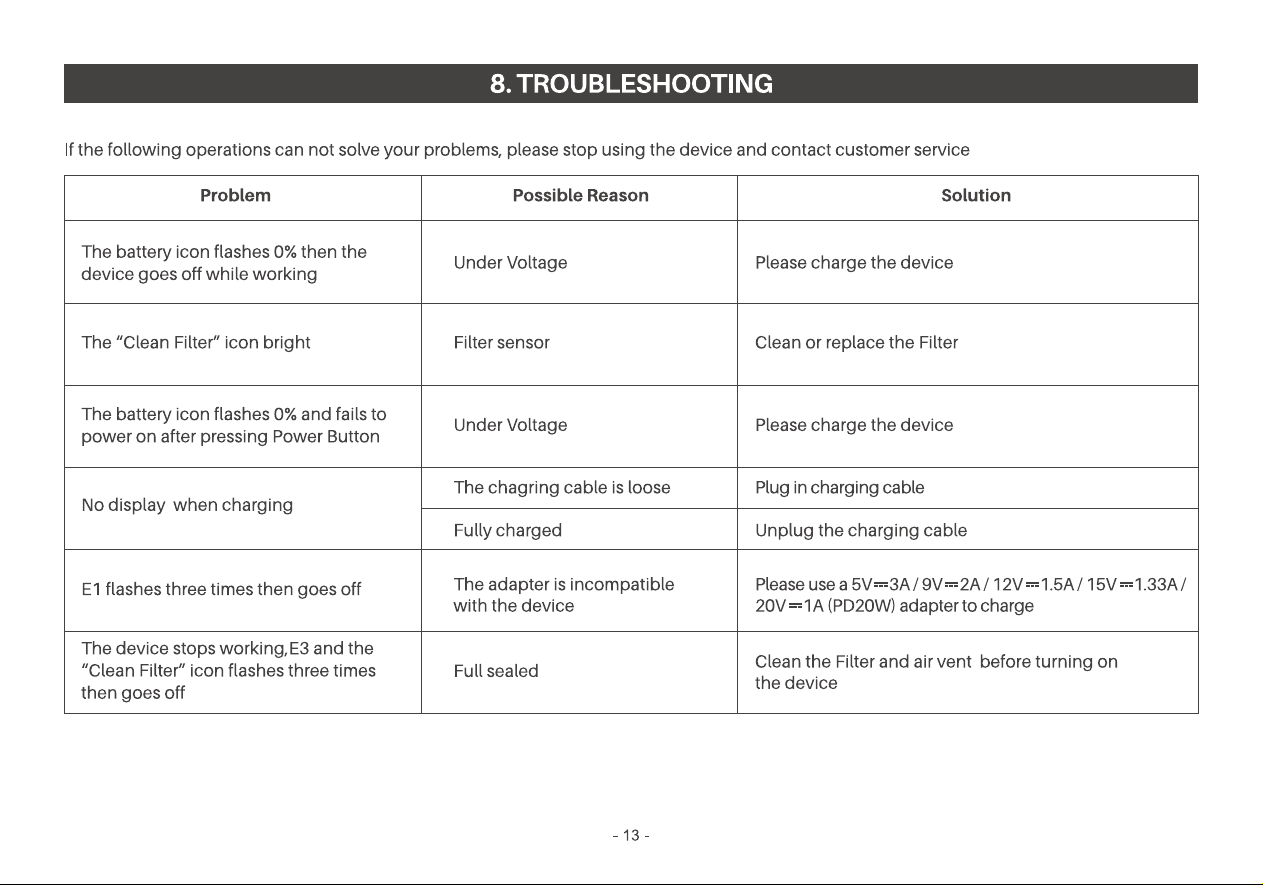 8. TROUBLESHOOTING

If the following operations can not solve your problems, please stop using the device and contact customer service

| Problem | Possible Reason | Solution |
|---|---|---|
| The battery icon flashes 0% then the device goes off while working | Under Voltage | Please charge the device |
| The "Clean Filter" icon bright | Filter sensor | Clean or replace the Filter |
| The battery icon flashes 0% and fails to power on after pressing Power Button | Under Voltage | Please charge the device |
| No display when charging | The chagring cable is loose | Plug in charging cable |
| | Fully charged | Unplug the charging cable |
| E1 flashes three times then goes off | The adapter is incompatible with the device | Please use a 5V⎓3A / 9V⎓2A / 12V⎓1.5A / 15V⎓1.33A / 20V⎓1A (PD20W) adapter to charge |
| The device stops working,E3 and the "Clean Filter" icon flashes three times then goes off | Full sealed | Clean the Filter and air vent before turning on the device |

- 13 -